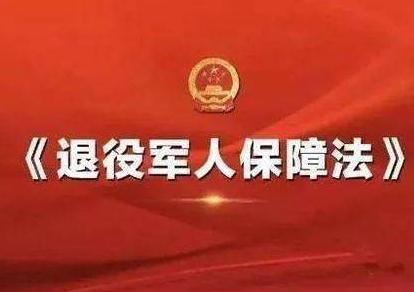 《退役军人保障法》